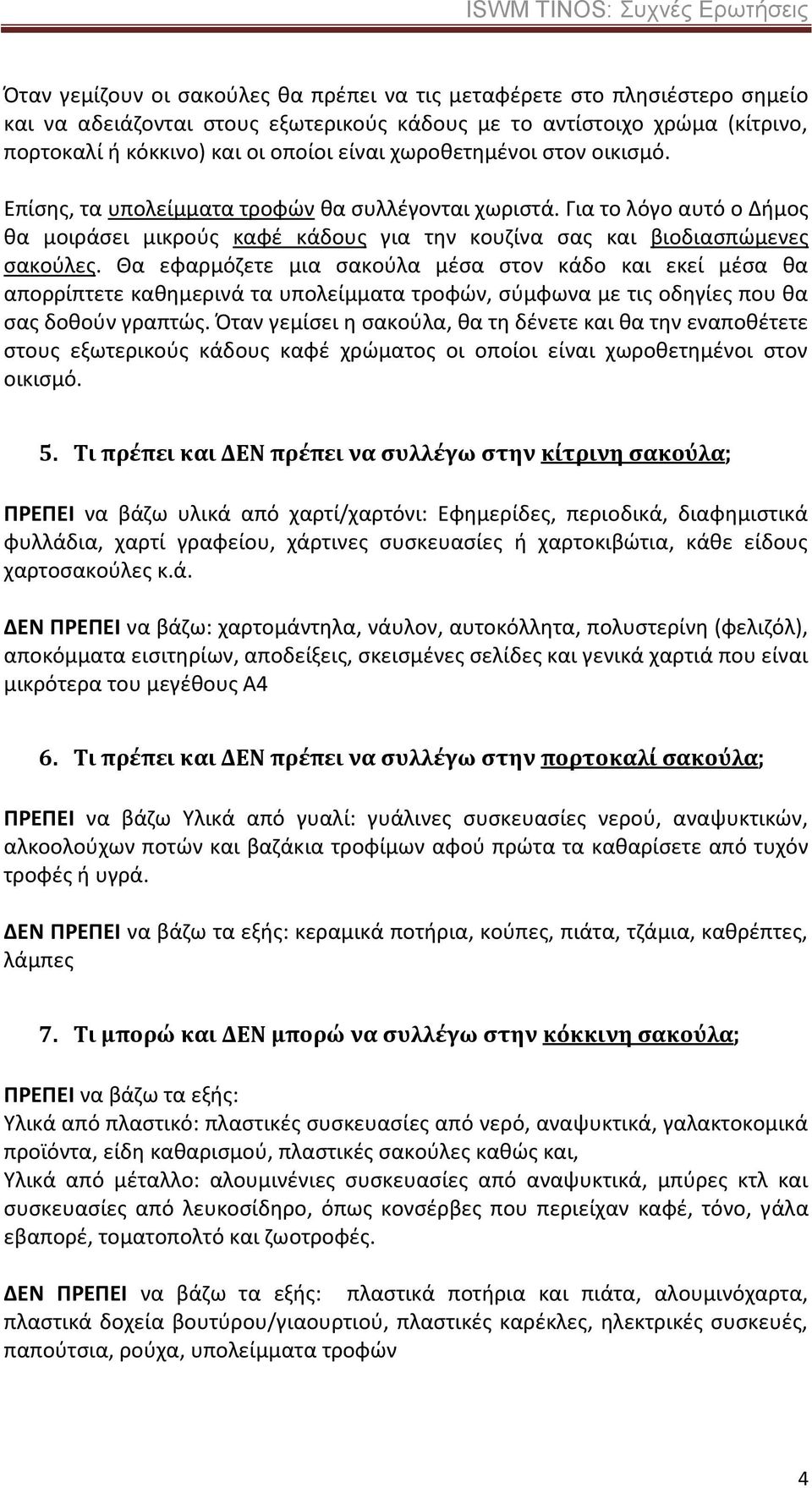 ISWM TINOS: Συχνές Ερωτήσεις

Όταν γεμίζουν οι σακούλες θα πρέπει να τις μεταφέρετε στο πλησιέστερο σημείο και να αδειάζονται στους εξωτερικούς κάδους με το αντίστοιχο χρώμα (κίτρινο, πορτοκαλί ή κόκκινο) και οι οποίοι είναι χωροθετημένοι στον οικισμό.

Επίσης, τα υπολείμματα τροφών θα συλλέγονται χωριστά. Για το λόγο αυτό ο Δήμος θα μοιράσει μικρούς καφέ κάδους για την κουζίνα σας και βιοδιασπώμενες σακούλες. Θα εφαρμόζετε μια σακούλα μέσα στον κάδο και εκεί μέσα θα απορρίπτετε καθημερινά τα υπολείμματα τροφών, σύμφωνα με τις οδηγίες που θα σας δοθούν γραπτώς. Όταν γεμίσει η σακούλα, θα τη δένετε και θα την εναποθέτετε στους εξωτερικούς κάδους καφέ χρώματος οι οποίοι είναι χωροθετημένοι στον οικισμό.

5. Τι πρέπει και ΔΕΝ πρέπει να συλλέγω στην κίτρινη σακούλα;

ΠΡΕΠΕΙ να βάζω υλικά από χαρτί/χαρτόνι: Εφημερίδες, περιοδικά, διαφημιστικά φυλλάδια, χαρτί γραφείου, χάρτινες συσκευασίες ή χαρτοκιβώτια, κάθε είδους χαρτοσακούλες κ.ά.

ΔΕΝ ΠΡΕΠΕΙ να βάζω: χαρτομάντηλα, νάυλον, αυτοκόλλητα, πολυστερίνη (φελιζόλ), αποκόμματα εισιτηρίων, αποδείξεις, σκεισμένες σελίδες και γενικά χαρτιά που είναι μικρότερα του μεγέθους Α4

6. Τι πρέπει και ΔΕΝ πρέπει να συλλέγω στην πορτοκαλί σακούλα;

ΠΡΕΠΕΙ να βάζω Υλικά από γυαλί: γυάλινες συσκευασίες νερού, αναψυκτικών, αλκοολούχων ποτών και βαζάκια τροφίμων αφού πρώτα τα καθαρίσετε από τυχόν τροφές ή υγρά.

ΔΕΝ ΠΡΕΠΕΙ να βάζω τα εξής: κεραμικά ποτήρια, κούπες, πιάτα, τζάμια, καθρέπτες, λάμπες

7. Τι μπορώ και ΔΕΝ μπορώ να συλλέγω στην κόκκινη σακούλα;

ΠΡΕΠΕΙ να βάζω τα εξής:
Υλικά από πλαστικό: πλαστικές συσκευασίες από νερό, αναψυκτικά, γαλακτοκομικά προϊόντα, είδη καθαρισμού, πλαστικές σακούλες καθώς και,
Υλικά από μέταλλο: αλουμινένιες συσκευασίες από αναψυκτικά, μπύρες κτλ και συσκευασίες από λευκοσίδηρο, όπως κονσέρβες που περιείχαν καφέ, τόνο, γάλα εβαπορέ, τοματοπολτό και ζωοτροφές.

ΔΕΝ ΠΡΕΠΕΙ να βάζω τα εξής: πλαστικά ποτήρια και πιάτα, αλουμινόχαρτα, πλαστικά δοχεία βουτύρου/γιαουρτιού, πλαστικές καρέκλες, ηλεκτρικές συσκευές, παπούτσια, ρούχα, υπολείμματα τροφών

4